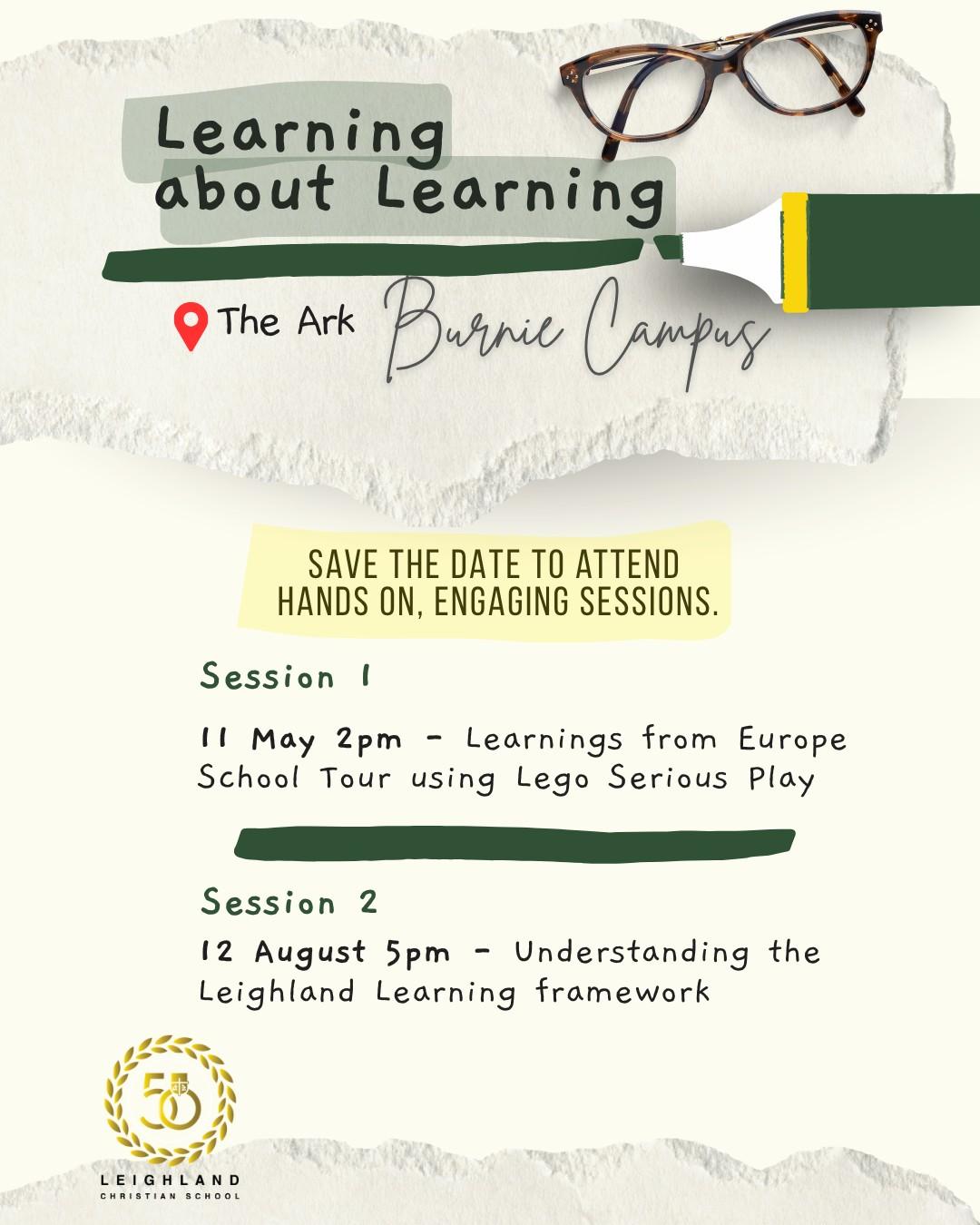 Learning about Learning

The Ark Burnie Campus

SAVE THE DATE TO ATTEND HANDS ON, ENGAGING SESSIONS.

Session 1

11 May 2pm - Learnings from Europe School Tour using Lego Serious Play

Session 2

12 August 5pm - Understanding the Leighland Learning framework

50

LEIGHLAND
CHRISTIAN SCHOOL